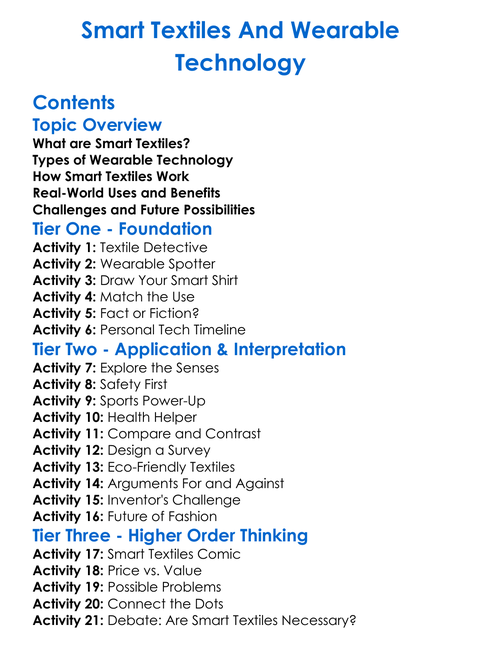 Smart Textiles And Wearable Technology

Contents
Topic Overview
What are Smart Textiles?
Types of Wearable Technology
How Smart Textiles Work
Real-World Uses and Benefits
Challenges and Future Possibilities
Tier One - Foundation
Activity 1: Textile Detective
Activity 2: Wearable Spotter
Activity 3: Draw Your Smart Shirt
Activity 4: Match the Use
Activity 5: Fact or Fiction?
Activity 6: Personal Tech Timeline
Tier Two - Application & Interpretation
Activity 7: Explore the Senses
Activity 8: Safety First
Activity 9: Sports Power-Up
Activity 10: Health Helper
Activity 11: Compare and Contrast
Activity 12: Design a Survey
Activity 13: Eco-Friendly Textiles
Activity 14: Arguments For and Against
Activity 15: Inventor's Challenge
Activity 16: Future of Fashion
Tier Three - Higher Order Thinking
Activity 17: Smart Textiles Comic
Activity 18: Price vs. Value
Activity 19: Possible Problems
Activity 20: Connect the Dots
Activity 21: Debate: Are Smart Textiles Necessary?